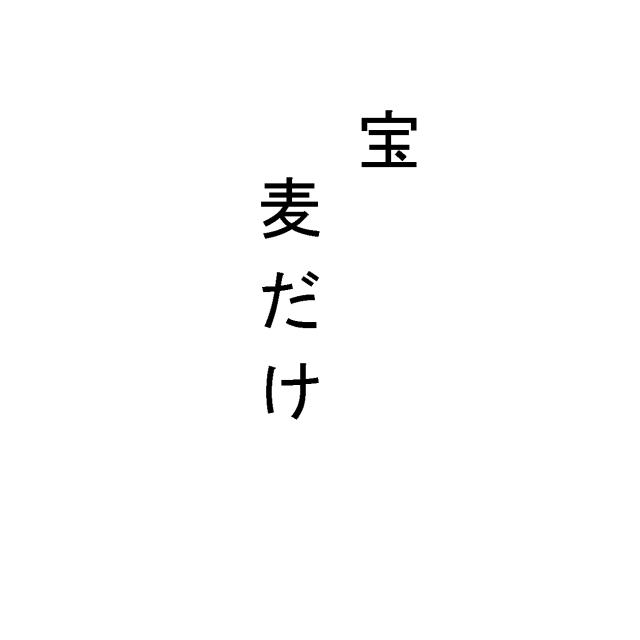 宝
麦だけ